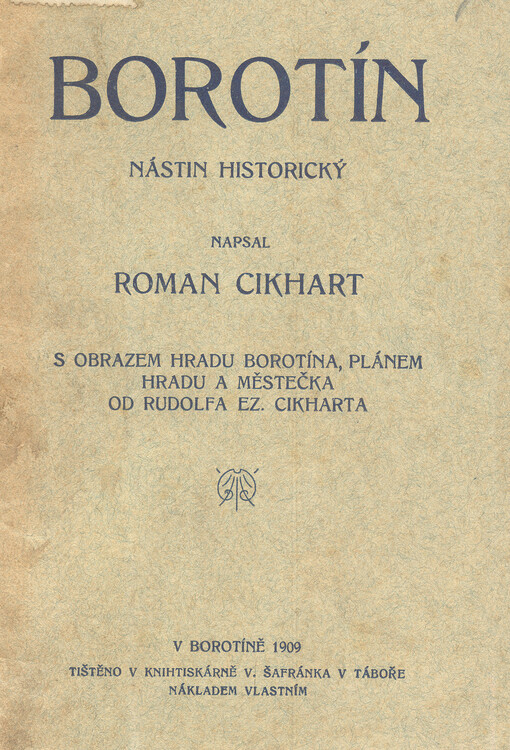 BOROTÍN

NÁSTIN HISTORICKÝ

NAPSAL

ROMAN CIKHART

S OBRAZEM HRADU BOROTÍNA, PLÁNEM HRADU A MĚSTEČKA OD RUDOLFA EZ. CIKHARTA

V BOROTÍNĚ 1909

TIŠTĚNO V KNIHTISKÁRNĚ V. ŠAFRÁNKA V TÁBOŘE NÁKLADEM VLASTNÍM